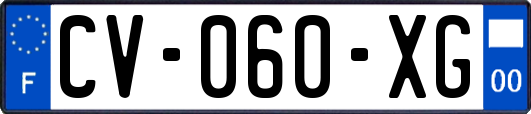 F
CV-060-XG
00